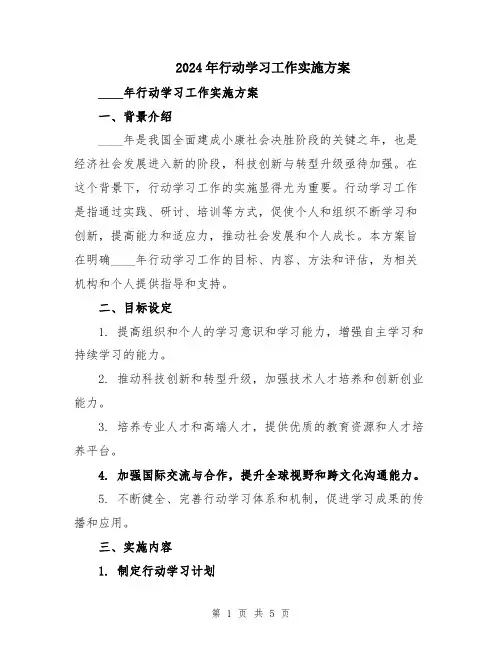 2024年行动学习工作实施方案

____年行动学习工作实施方案

一、背景介绍

____年是我国全面建成小康社会决胜阶段的关键之年，也是经济社会发展进入新的阶段，科技创新与转型升级亟待加强。在这个背景下，行动学习工作的实施显得尤为重要。行动学习工作是指通过实践、研讨、培训等方式，促使个人和组织不断学习和创新，提高能力和适应力，推动社会发展和个人成长。本方案旨在明确____年行动学习工作的目标、内容、方法和评估，为相关机构和个人提供指导和支持。

二、目标设定

1. 提高组织和个人的学习意识和学习能力，增强自主学习和持续学习的能力。

2. 推动科技创新和转型升级，加强技术人才培养和创新创业能力。

3. 培养专业人才和高端人才，提供优质的教育资源和人才培养平台。

4. 加强国际交流与合作，提升全球视野和跨文化沟通能力。

5. 不断健全、完善行动学习体系和机制，促进学习成果的传播和应用。

三、实施内容

1. 制定行动学习计划

第 1 页 共 5 页